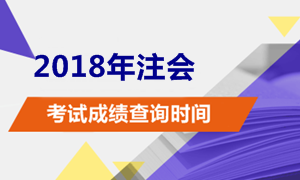 2018年注会

考试成绩查询时间